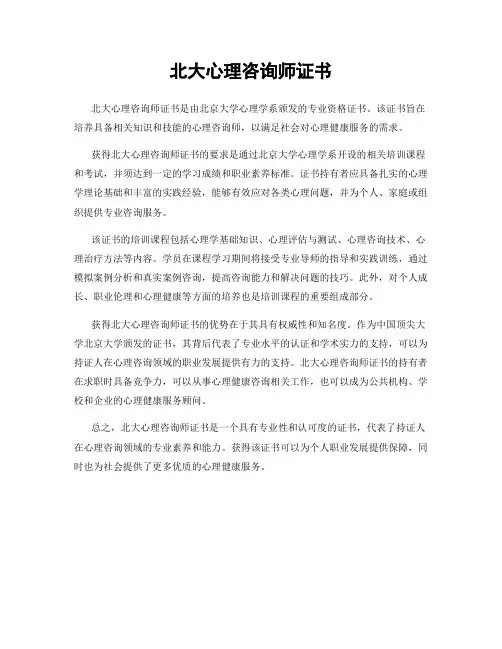 北大心理咨询师证书

北大心理咨询师证书是由北京大学心理学系颁发的专业资格证书。该证书旨在培养具备相关知识和技能的心理咨询师，以满足社会对心理健康服务的需求。

获得北大心理咨询师证书的要求是通过北京大学心理学系开设的相关培训课程和考试，并须达到一定的学习成绩和职业素养标准。证书持有者应具备扎实的心理学理论基础和丰富的实践经验，能够有效应对各类心理问题，并为个人、家庭或组织提供专业咨询服务。

该证书的培训课程包括心理学基础知识、心理评估与测试、心理咨询技术、心理治疗方法等内容。学员在课程学习期间将接受专业导师的指导和实践训练，通过模拟案例分析和真实案例咨询，提高咨询能力和解决问题的技巧。此外，对个人成长、职业伦理和心理健康等方面的培养也是培训课程的重要组成部分。

获得北大心理咨询师证书的优势在于其具有权威性和知名度。作为中国顶尖大学北京大学颁发的证书，其背后代表了专业水平的认证和学术实力的支持，可以为持证人在心理咨询领域的职业发展提供有力的支持。北大心理咨询师证书的持有者在求职时具备竞争力，可以从事心理健康咨询相关工作，也可以成为公共机构、学校和企业的心理健康服务顾问。

总之，北大心理咨询师证书是一个具有专业性和认可度的证书，代表了持证人在心理咨询领域的专业素养和能力。获得该证书可以为个人职业发展提供保障，同时也为社会提供了更多优质的心理健康服务。